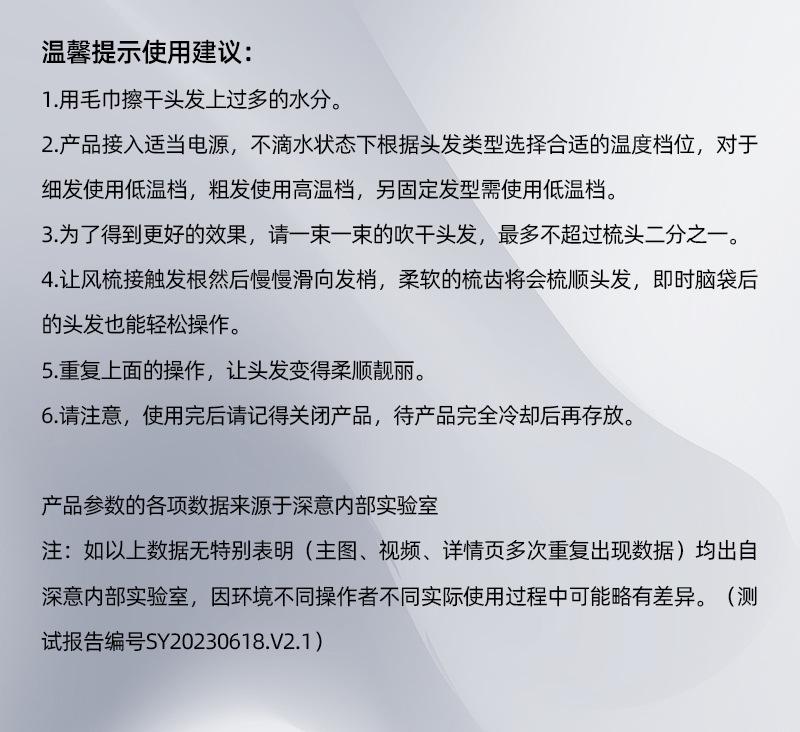 温馨提示使用建议：

1.用毛巾擦干头发上过多的水分。

2.产品接入适当电源，不滴水状态下根据头发类型选择合适的温度档位，对于细发使用低温档，粗发使用高温档，另固定发型需使用低温档。

3.为了得到更好的效果，请一束一束的吹干头发，最多不超过梳头二分之一。

4.让风梳接触发根然后慢慢滑向发梢，柔软的梳齿将会梳顺头发，即时脑袋后的头发也能轻松操作。

5.重复上面的操作，让头发变得柔顺靓丽。

6.请注意，使用完后请记得关闭产品，待产品完全冷却后再存放。

产品参数的各项数据来源于深意内部实验室

注：如以上数据无特别表明（主图、视频、详情页多次重复出现数据）均出自深意内部实验室，因环境不同操作者不同实际使用过程中可能略有差异。（测试报告编号SY20230618.V2.1）